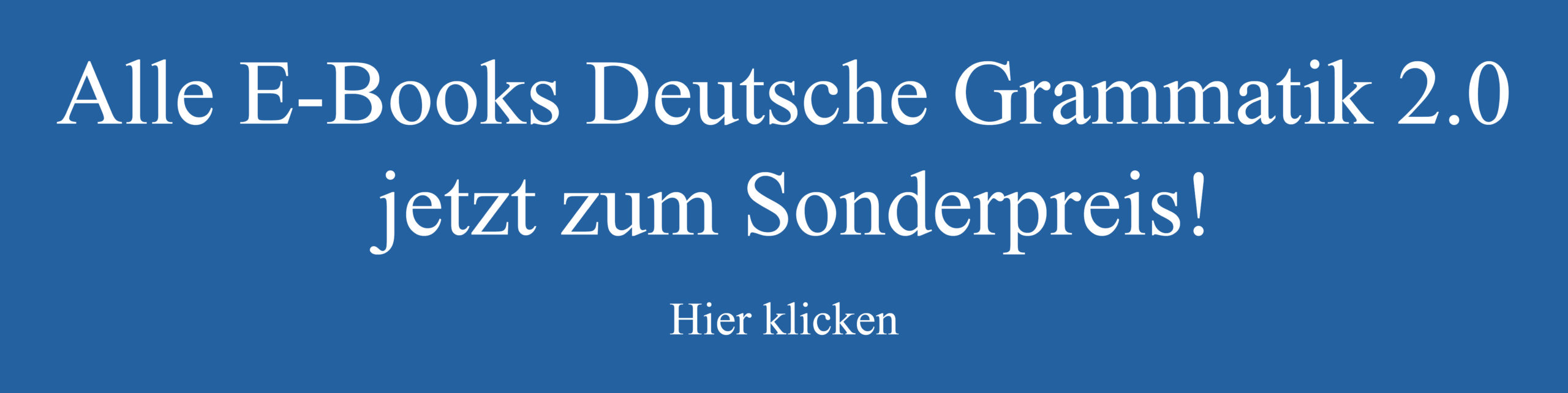 Alle E-Books Deutsche Grammatik 2.0 jetzt zum Sonderpreis!

Hier klicken